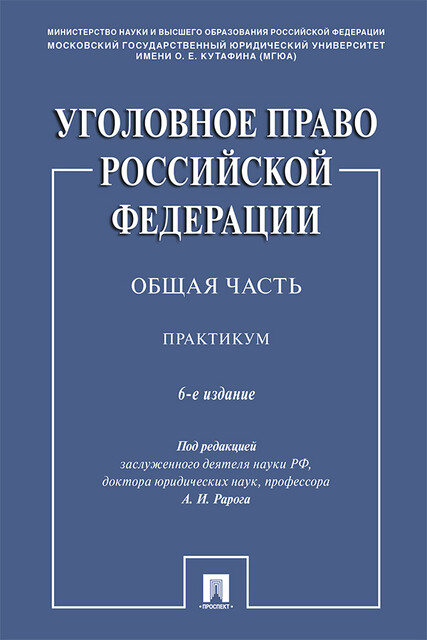 МИНИСТЕРСТВО НАУКИ И ВЫСШЕГО ОБРАЗОВАНИЯ РОССИЙСКОЙ ФЕДЕРАЦИИ
МОСКОВСКИЙ ГОСУДАРСТВЕННЫЙ ЮРИДИЧЕСКИЙ УНИВЕРСИТЕТ
ИМЕНИ О. Е. КУТАФИНА (МГЮА)

УГОЛОВНОЕ ПРАВО РОССИЙСКОЙ ФЕДЕРАЦИИ

ОБЩАЯ ЧАСТЬ

ПРАКТИКУМ

6-е издание

Под редакцией
заслуженного деятеля науки РФ,
доктора юридических наук, профессора
А. И. Рарога

ПРОСПЕКТ